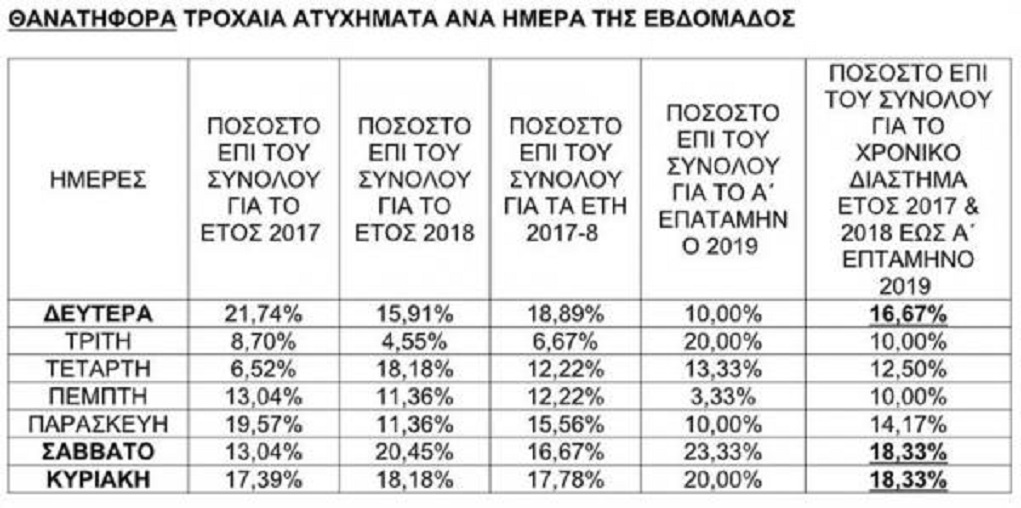 ΘΑΝΑΤΗΦΟΡΑ ΤΡΟΧΑΙΑ ΑΤΥΧΗΜΑΤΑ ΑΝΑ ΗΜΕΡΑ ΤΗΣ ΕΒΔΟΜΑΔΟΣ

| ΗΜΕΡΕΣ | ΠΟΣΟΣΤΟ ΕΠΙ ΤΟΥ ΣΥΝΟΛΟΥ ΓΙΑ ΤΟ ΕΤΟΣ 2017 | ΠΟΣΟΣΤΟ ΕΠΙ ΤΟΥ ΣΥΝΟΛΟΥ ΓΙΑ ΤΟ ΕΤΟΣ 2018 | ΠΟΣΟΣΤΟ ΕΠΙ ΤΟΥ ΣΥΝΟΛΟΥ ΓΙΑ ΤΑ ΕΤΗ 2017-8 | ΠΟΣΟΣΤΟ ΕΠΙ ΤΟΥ ΣΥΝΟΛΟΥ ΓΙΑ ΤΟ Α΄ ΕΠΑΤΑΜΗΝΟ 2019 | ΠΟΣΟΣΤΟ ΕΠΙ ΤΟΥ ΣΥΝΟΛΟΥ ΓΙΑ ΤΟ ΧΡΟΝΙΚΟ ΔΙΑΣΤΗΜΑ ΕΤΟΣ 2017 & 2018 ΕΩΣ Α΄ ΕΠΤΑΜΗΝΟ 2019 |
|---|---|---|---|---|---|
| ΔΕΥΤΕΡΑ | 21,74% | 15,91% | 18,89% | 10,00% | 16,67% |
| ΤΡΙΤΗ | 8,70% | 4,55% | 6,67% | 20,00% | 10,00% |
| ΤΕΤΑΡΤΗ | 6,52% | 18,18% | 12,22% | 13,33% | 12,50% |
| ΠΕΜΠΤΗ | 13,04% | 11,36% | 12,22% | 3,33% | 10,00% |
| ΠΑΡΑΣΚΕΥΗ | 19,57% | 11,36% | 15,56% | 10,00% | 14,17% |
| ΣΑΒΒΑΤΟ | 13,04% | 20,45% | 16,67% | 23,33% | 18,33% |
| ΚΥΡΙΑΚΗ | 17,39% | 18,18% | 17,78% | 20,00% | 18,33% |